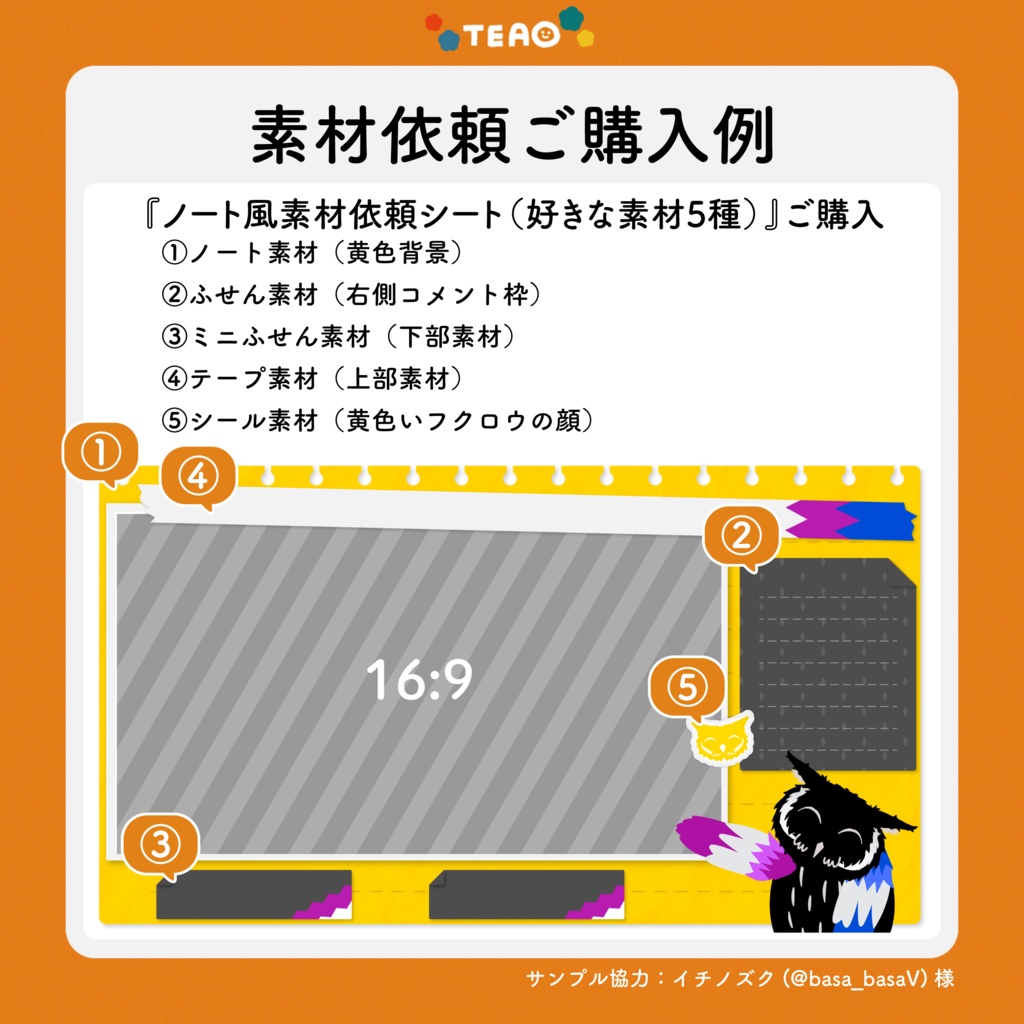 TEAO

素材依頼ご購入例

『ノート風素材依頼シート（好きな素材5種）』ご購入
①ノート素材（黄色背景）
②ふせん素材（右側コメント枠）
③ミニふせん素材（下部素材）
④テープ素材（上部素材）
⑤シール素材（黄色いフクロウの顔）

①
④
②
16:9
⑤
③

サンプル協力：イチノズク（@basa_basaV）様